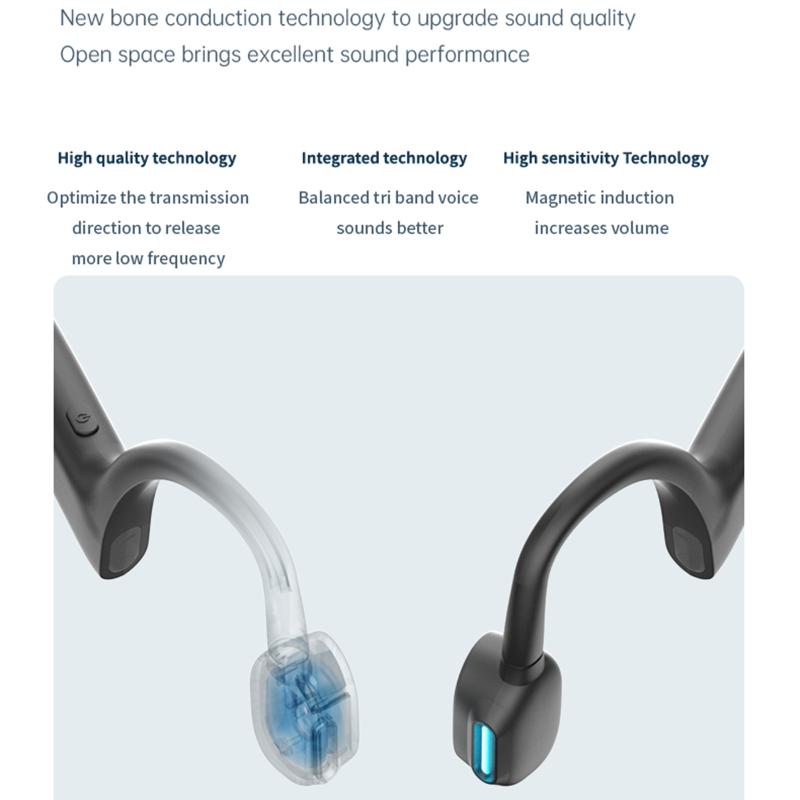 New bone conduction technology to upgrade sound quality
Open space brings excellent sound performance

High quality technology

Optimize the transmission direction to release more low frequency

Integrated technology

Balanced tri band voice sounds better

High sensitivity Technology

Magnetic induction increases volume